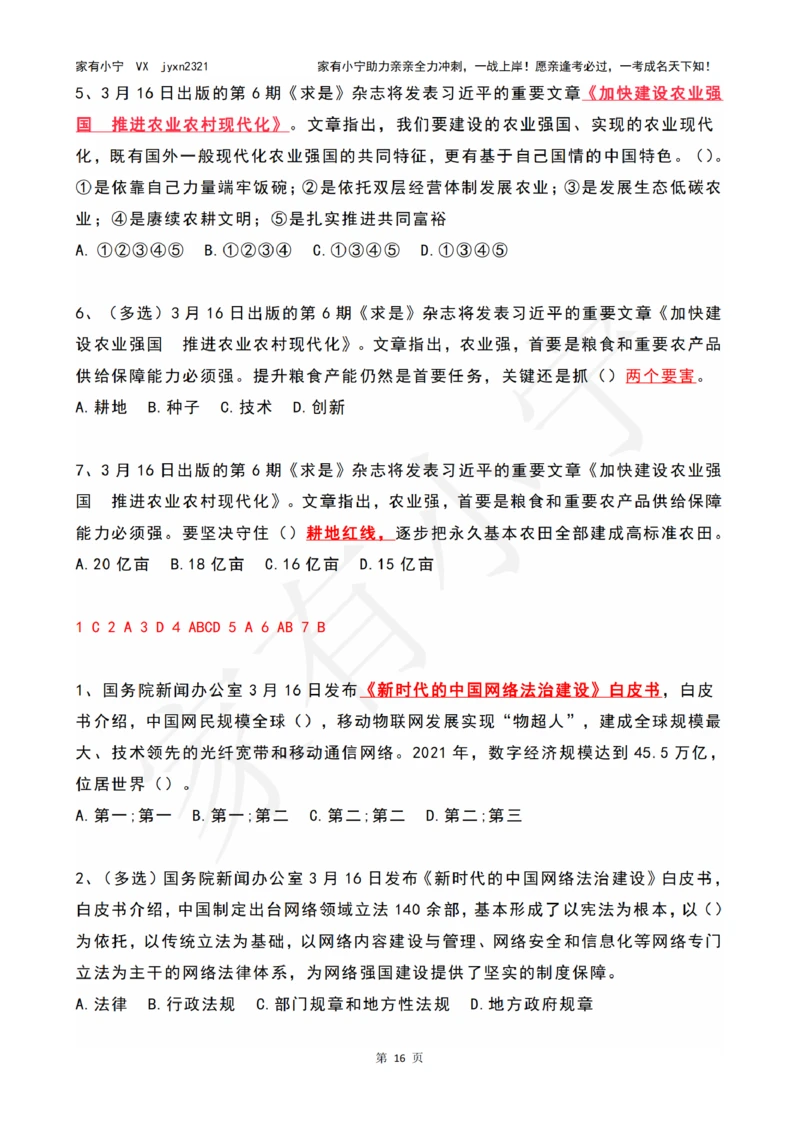 家有小宁 VX jyxn2321 家有小宁助力亲亲全力冲刺，一战上岸！愿亲逢考必过，一考成名天下知！

5、3月16日出版的第6期《求是》杂志将发表习近平的重要文章《加快建设农业强国 推进农业农村现代化》。文章指出，我们要建设的农业强国、实现的农业现代化，既有国外一般现代化农业强国的共同特征，更有基于自己国情的中国特色。（）。①是依靠自己力量端牢饭碗；②是依托双层经营体制发展农业；③是发展生态低碳农业；④是赓续农耕文明；⑤是扎实推进共同富裕

A.①②③④⑤ B.①②③④ C.①③④⑤ D.①③④⑤

6、（多选）3月16日出版的第6期《求是》杂志将发表习近平的重要文章《加快建设农业强国 推进农业农村现代化》。文章指出，农业强，首要是粮食和重要农产品供给保障能力必须强。提升粮食产能仍然是首要任务，关键还是抓（）两个要害。

A.耕地 B.种子 C.技术 D.创新

7、3月16日出版的第6期《求是》杂志将发表习近平的重要文章《加快建设农业强国 推进农业农村现代化》。文章指出，农业强，首要是粮食和重要农产品供给保障能力必须强。要坚决守住（）耕地红线，逐步把永久基本农田全部建成高标准农田。

A.20亿亩 B.18亿亩 C.16亿亩 D.15亿亩

1 C 2 A 3 D 4 ABCD 5 A 6 AB 7 B

1、国务院新闻办公室3月16日发布《新时代的中国网络法治建设》白皮书，白皮书介绍，中国网民规模全球（），移动物联网发展实现“物超人”，建成全球规模最大、技术领先的光纤宽带和移动通信网络。2021年，数字经济规模达到45.5万亿，位居世界（）。

A.第一;第一 B.第一;第二 C.第二;第二 D.第二;第三

2、（多选）国务院新闻办公室3月16日发布《新时代的中国网络法治建设》白皮书，白皮书介绍，中国制定出台网络领域立法140余部，基本形成了以宪法为根本，以（）为依托，以传统立法为基础，以网络内容建设与管理、网络安全和信息化等网络专门立法为主干的网络法律体系，为网络强国建设提供了坚实的制度保障。

A.法律 B.行政法规 C.部门规章和地方性法规 D.地方政府规章

第 16 页